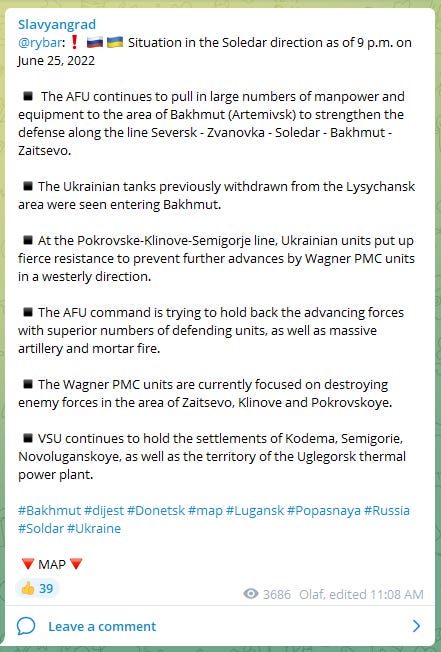 Slavyangrad
@rybar: ❗ 🇷🇺 🇺🇦 Situation in the Soledar direction as of 9 p.m. on June 25, 2022

◾ The AFU continues to pull in large numbers of manpower and equipment to the area of Bakhmut (Artemivsk) to strengthen the defense along the line Seversk - Zvanovka - Soledar - Bakhmut - Zaitsevo.

◾ The Ukrainian tanks previously withdrawn from the Lysychansk area were seen entering Bakhmut.

◾ At the Pokrovske-Klinove-Semigorje line, Ukrainian units put up fierce resistance to prevent further advances by Wagner PMC units in a westerly direction.

◾ The AFU command is trying to hold back the advancing forces with superior numbers of defending units, as well as massive artillery and mortar fire.

◾ The Wagner PMC units are currently focused on destroying enemy forces in the area of Zaitsevo, Klinove and Pokrovskoye.

◾ VSU continues to hold the settlements of Kodema, Semigorie, Novoluganskoye, as well as the territory of the Uglegorsk thermal power plant.

#Bakhmut #dijest #Donetsk #map #Lugansk #Popasnaya #Russia #Soldar #Ukraine

🔻 MAP 🔻

👍 39

3686 Olaf, edited 11:08 AM

Leave a comment